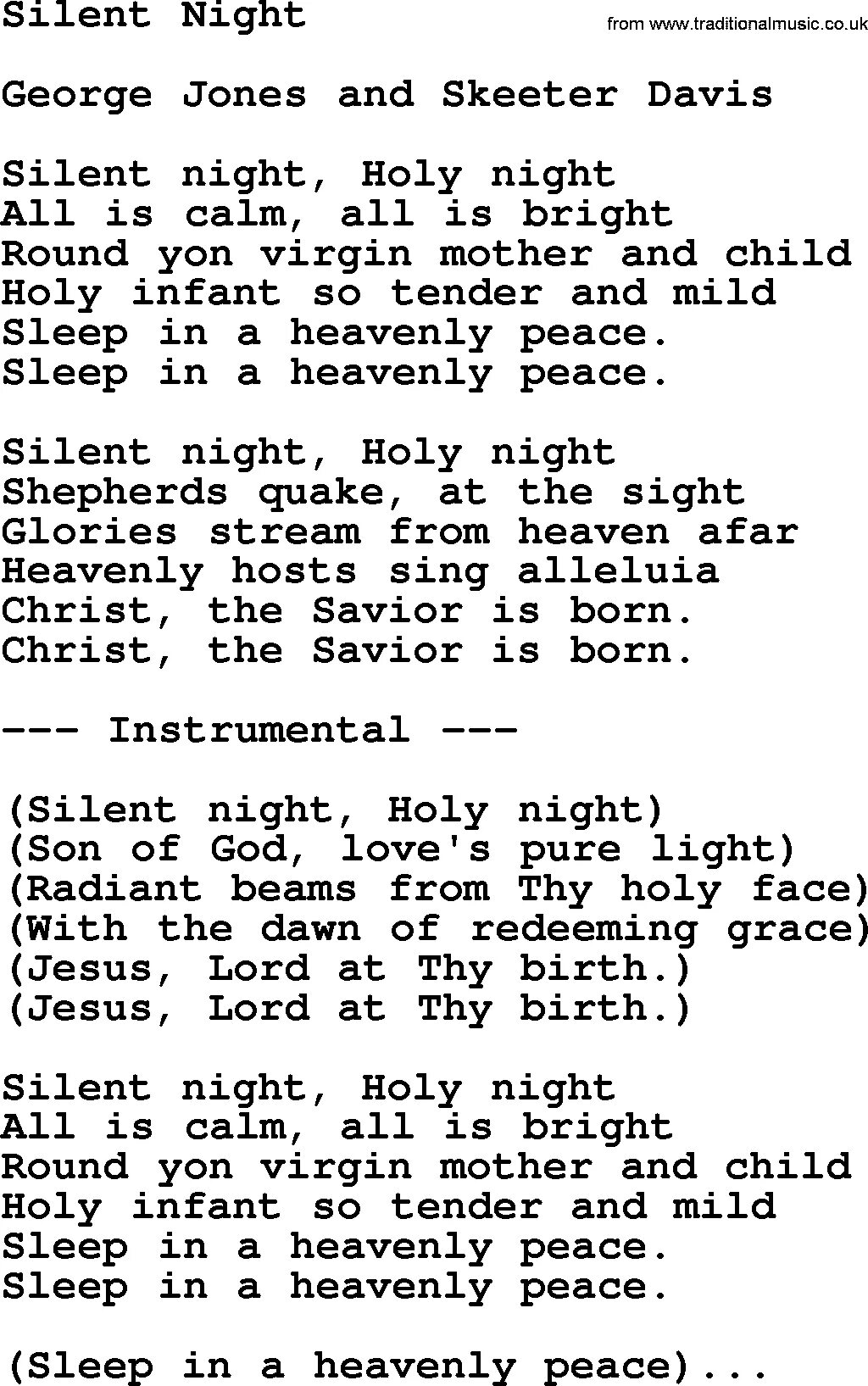 Silent Night

from www.traditionalmusic.co.uk

George Jones and Skeeter Davis

Silent night, Holy night
All is calm, all is bright
Round yon virgin mother and child
Holy infant so tender and mild
Sleep in a heavenly peace.
Sleep in a heavenly peace.

Silent night, Holy night
Shepherds quake, at the sight
Glories stream from heaven afar
Heavenly hosts sing alleluia
Christ, the Savior is born.
Christ, the Savior is born.

--- Instrumental ---

(Silent night, Holy night)
(Son of God, love's pure light)
(Radiant beams from Thy holy face)
(With the dawn of redeeming grace)
(Jesus, Lord at Thy birth.)
(Jesus, Lord at Thy birth.)

Silent night, Holy night
All is calm, all is bright
Round yon virgin mother and child
Holy infant so tender and mild
Sleep in a heavenly peace.
Sleep in a heavenly peace.

(Sleep in a heavenly peace)...